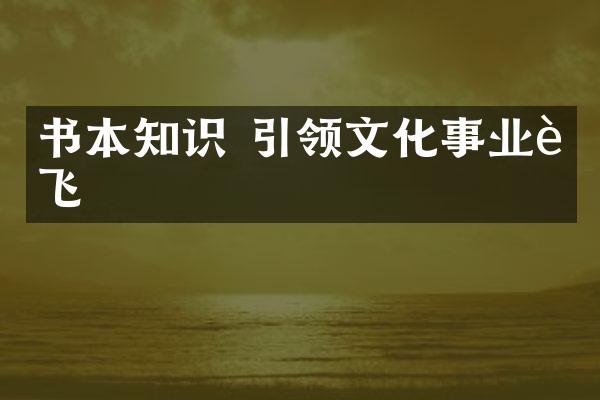 书本知识 引领文化事业è飞